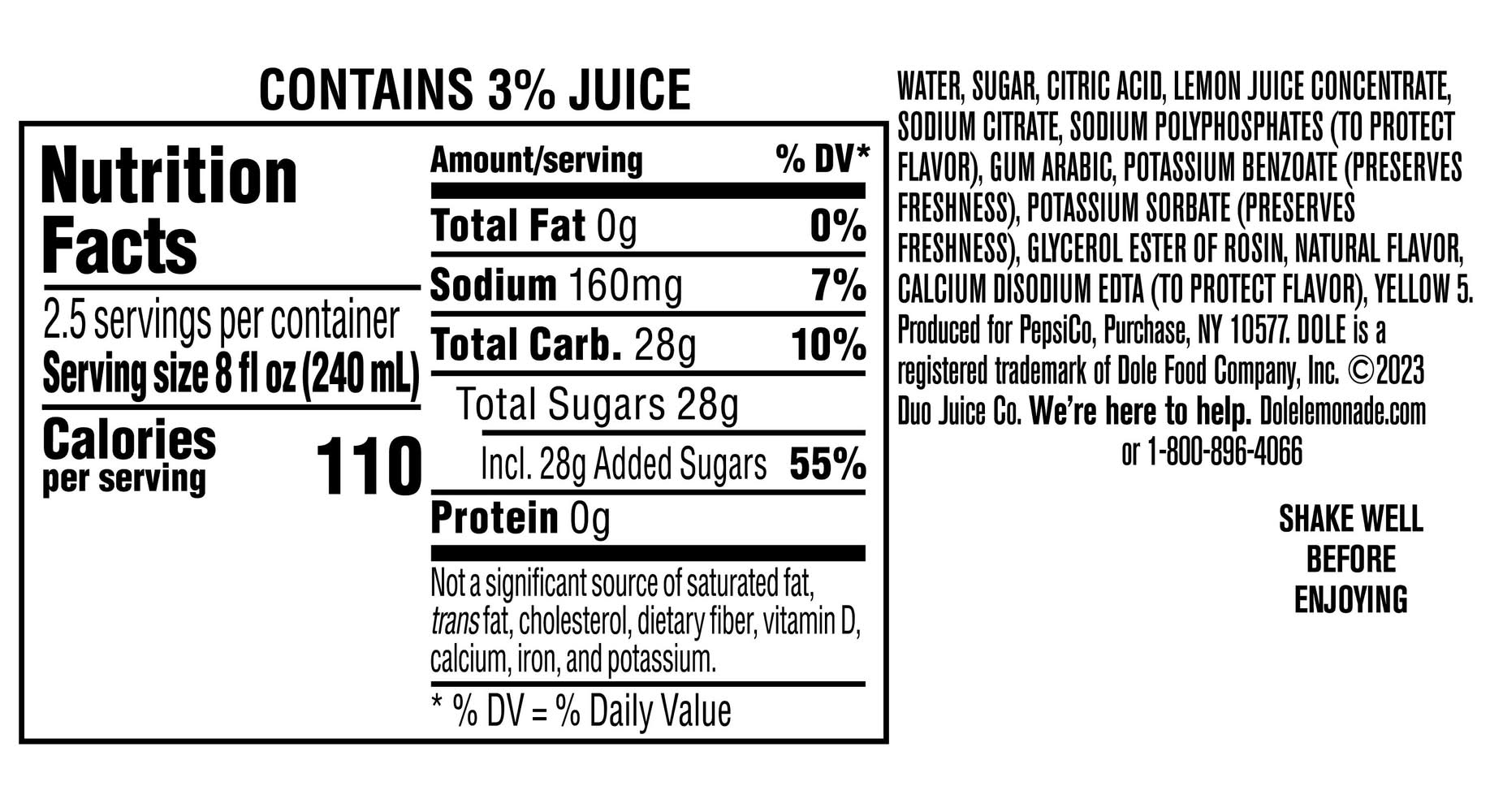 CONTAINS 3% JUICE

Nutrition Facts

2.5 servings per container
Serving size 8 fl oz (240 mL)

Calories
per serving
110

Amount/serving % DV*

Total Fat 0g 0%

Sodium 160mg 7%

Total Carb. 28g 10%

Total Sugars 28g

Incl. 28g Added Sugars 55%

Protein 0g

Not a significant source of saturated fat, trans fat, cholesterol, dietary fiber, vitamin D, calcium, iron, and potassium.

* % DV = % Daily Value

WATER, SUGAR, CITRIC ACID, LEMON JUICE CONCENTRATE, SODIUM CITRATE, SODIUM POLYPHOSPHATES (TO PROTECT FLAVOR), GUM ARABIC, POTASSIUM BENZOATE (PRESERVES FRESHNESS), POTASSIUM SORBATE (PRESERVES FRESHNESS), GLYCEROL ESTER OF ROSIN, NATURAL FLAVOR, CALCIUM DISODIUM EDTA (TO PROTECT FLAVOR), YELLOW 5. Produced for PepsiCo, Purchase, NY 10577. DOLE is a registered trademark of Dole Food Company, Inc. ©2023 Duo Juice Co. We're here to help. Dolelemonade.com or 1-800-896-4066

SHAKE WELL
BEFORE
ENJOYING